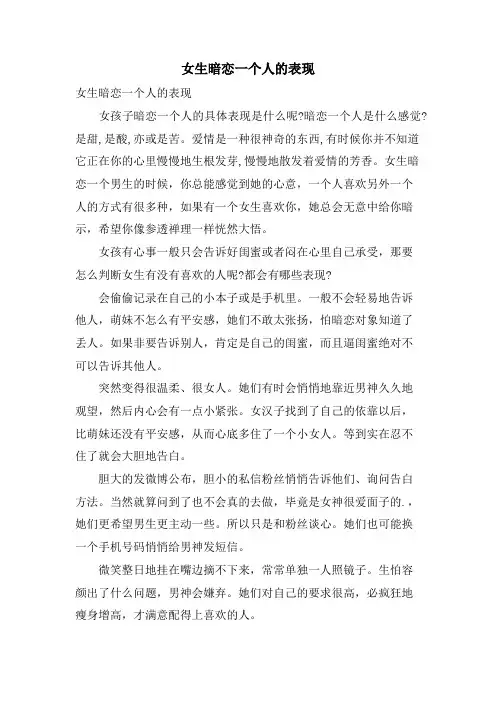 女生暗恋一个人的表现

女生暗恋一个人的表现

女孩子暗恋一个人的具体表现是什么呢?暗恋一个人是什么感觉?是甜,是酸,亦或是苦。爱情是一种很神奇的东西,有时候你并不知道它正在你的心里慢慢地生根发芽,慢慢地散发着爱情的芳香。女生暗恋一个男生的时候，你总能感觉到她的心意，一个人喜欢另外一个人的方式有很多种，如果有一个女生喜欢你，她总会无意中给你暗示，希望你像参透禅理一样恍然大悟。

女孩有心事一般只会告诉好闺蜜或者闷在心里自己承受，那要怎么判断女生有没有喜欢的人呢?都会有哪些表现?

会偷偷记录在自己的小本子或是手机里。一般不会轻易地告诉他人，萌妹不怎么有平安感，她们不敢太张扬，怕暗恋对象知道了丢人。如果非要告诉别人，肯定是自己的闺蜜，而且逼闺蜜绝对不可以告诉其他人。

突然变得很温柔、很女人。她们有时会悄悄地靠近男神久久地观望，然后内心会有一点小紧张。女汉子找到了自己的依靠以后，比萌妹还没有平安感，从而心底多住了一个小女人。等到实在忍不住了就会大胆地告白。

胆大的发微博公布，胆小的私信粉丝悄悄告诉他们、询问告白方法。当然就算问到了也不会真的去做，毕竟是女神很爱面子的.，她们更希望男生更主动一些。所以只是和粉丝谈心。她们也可能换一个手机号码悄悄给男神发短信。

微笑整日地挂在嘴边摘不下来，常常单独一人照镜子。生怕容颜出了什么问题，男神会嫌弃。她们对自己的要求很高，必疯狂地瘦身增高，才满意配得上喜欢的人。